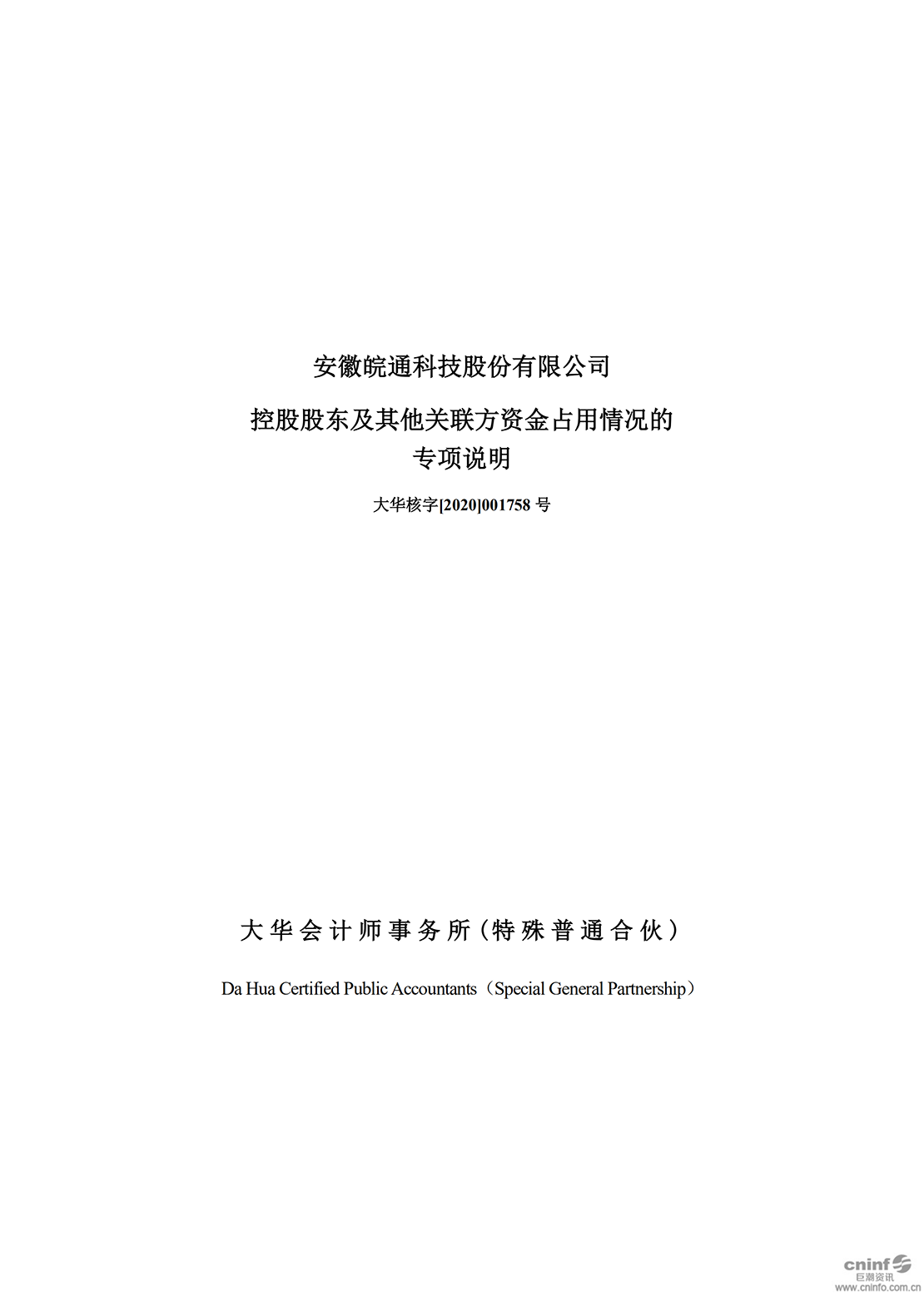 安徽皖通科技股份有限公司

控股股东及其他关联方资金占用情况的专项说明

大华核字[2020]001758 号

大华会计师事务所（特殊普通合伙）

Da Hua Certified Public Accountants（Special General Partnership）

cninf 巨潮资讯 www.cninfo.com.cn